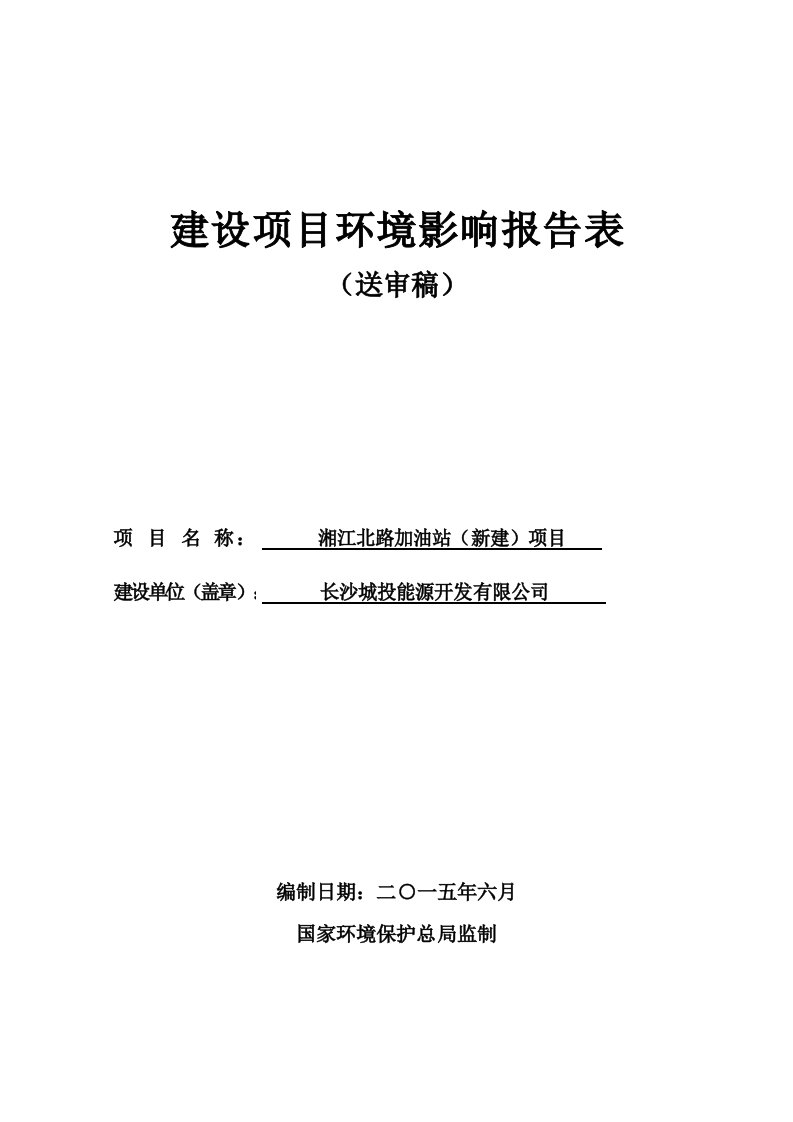 建设项目环境影响报告表

（送审稿）

项 目 名 称： 湘江北路加油站（新建）项目

建设单位（盖章）： 长沙城投能源开发有限公司

编制日期：二〇一五年六月

国家环境保护总局监制